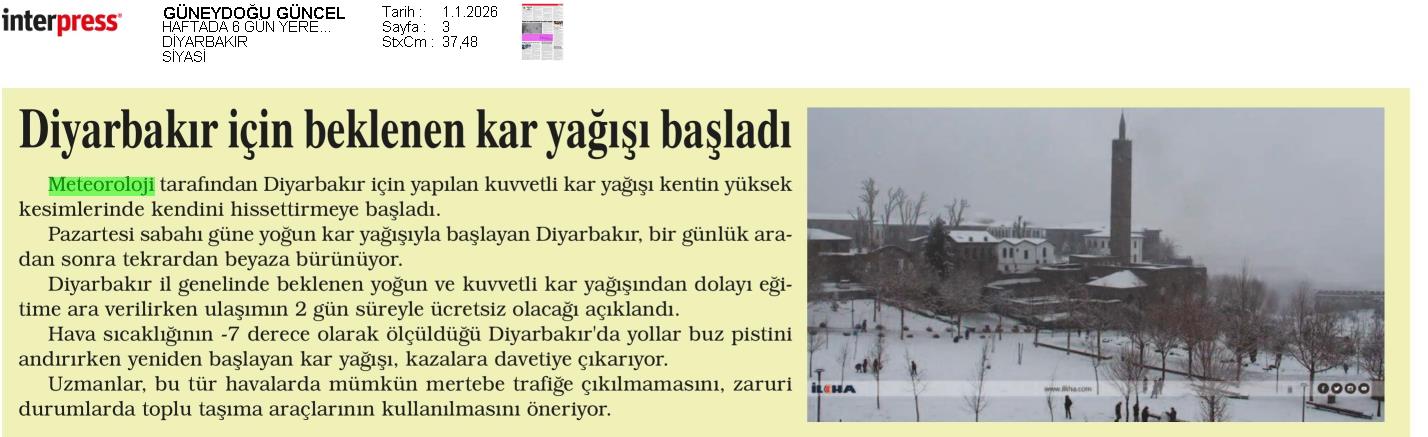 interpress

GÜNEYDOĞU GÜNCEL
HAFTADA 6 GÜN YERE...
DİYARBAKIR
SİYASİ

Tarih : 1.1.2026
Sayfa : 3
StxCm : 37,48

Diyarbakır için beklenen kar yağışı başladı

Meteoroloji tarafından Diyarbakır için yapılan kuvvetli kar yağışı kentin yüksek kesimlerinde kendini hissettirmeye başladı.

Pazartesi sabahı güne yoğun kar yağışıyla başlayan Diyarbakır, bir günlük aradan sonra tekrardan beyaza bürünüyor.

Diyarbakır il genelinde beklenen yoğun ve kuvvetli kar yağışından dolayı eğitime ara verilirken ulaşımın 2 gün süreyle ücretsiz olacağı açıklandı.

Hava sıcaklığının -7 derece olarak ölçüldüğü Diyarbakır'da yollar buz pistini andırırken yeniden başlayan kar yağışı, kazalara davetiye çıkarıyor.

Uzmanlar, bu tür havalarda mümkün mertebe trafiğe çıkılmamasını, zaruri durumlarda toplu taşıma araçlarının kullanılmasını öneriyor.

İLKHA
www.ilkha.com